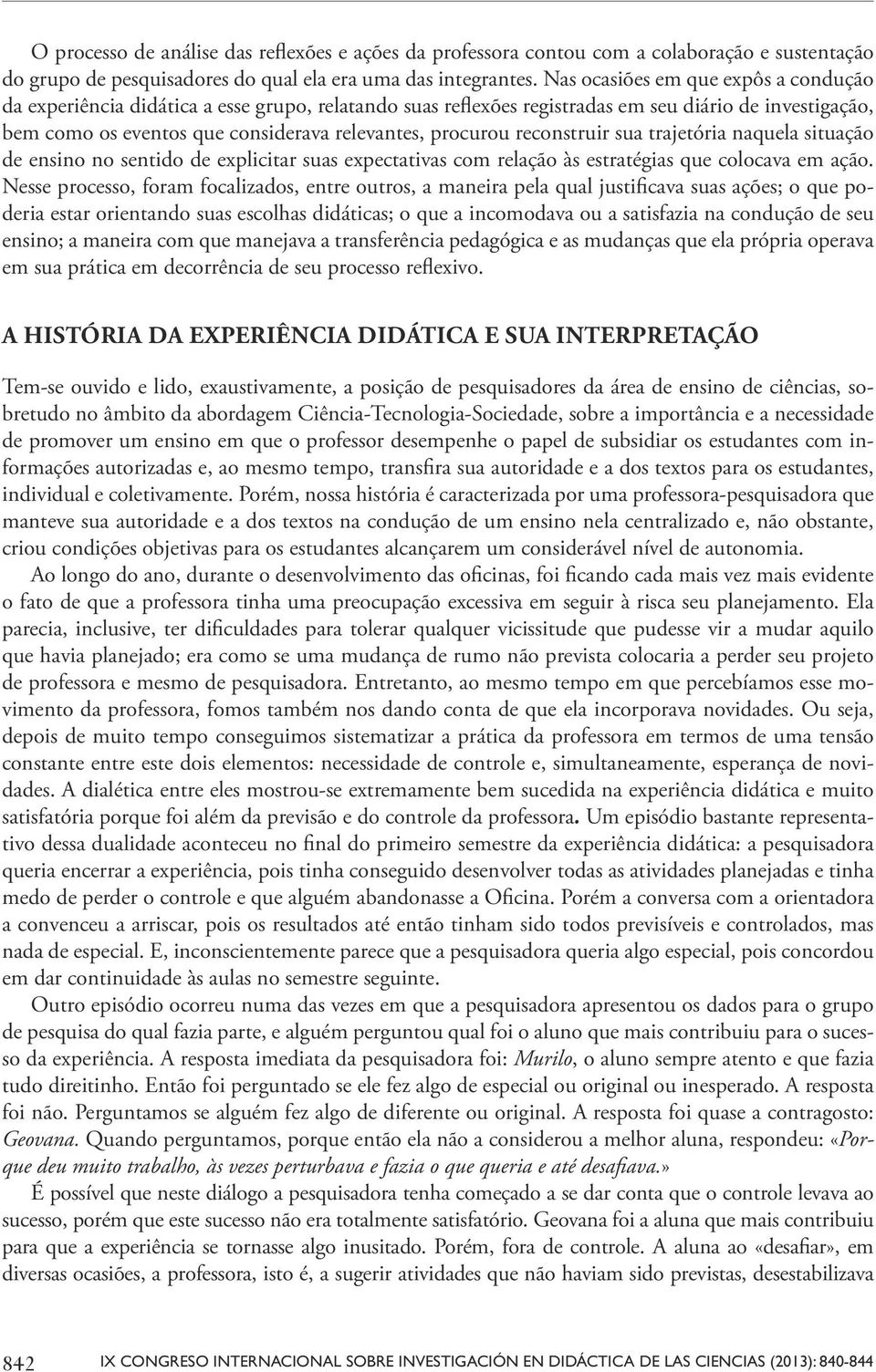 O processo de análise das reflexões e ações da professora contou com a colaboração e sustentação do grupo de pesquisadores do qual ela era uma das integrantes. Nas ocasiões em que expôs a condução da experiência didática a esse grupo, relatando suas reflexões registradas em seu diário de investigação, bem como os eventos que considerava relevantes, procurou reconstruir sua trajetória naquela situação de ensino no sentido de explicitar suas expectativas com relação às estratégias que colocava em ação. Nesse processo, foram focalizados, entre outros, a maneira pela qual justificava suas ações; o que poderia estar orientando suas escolhas didáticas; o que a incomodava ou a satisfazia na condução de seu ensino; a maneira com que manejava a transferência pedagógica e as mudanças que ela própria operava em sua prática em decorrência de seu processo reflexivo.

A HISTÓRIA DA EXPERIÊNCIA DIDÁTICA E SUA INTERPRETAÇÃO

Tem-se ouvido e lido, exaustivamente, a posição de pesquisadores da área de ensino de ciências, sobretudo no âmbito da abordagem Ciência-Tecnologia-Sociedade, sobre a importância e a necessidade de promover um ensino em que o professor desempenhe o papel de subsidiar os estudantes com informações autorizadas e, ao mesmo tempo, transfira sua autoridade e a dos textos para os estudantes, individual e coletivamente. Porém, nossa história é caracterizada por uma professora-pesquisadora que manteve sua autoridade e a dos textos na condução de um ensino nela centralizado e, não obstante, criou condições objetivas para os estudantes alcançarem um considerável nível de autonomia.

Ao longo do ano, durante o desenvolvimento das oficinas, foi ficando cada mais vez mais evidente o fato de que a professora tinha uma preocupação excessiva em seguir à risca seu planejamento. Ela parecia, inclusive, ter dificuldades para tolerar qualquer vicissitude que pudesse vir a mudar aquilo que havia planejado; era como se uma mudança de rumo não prevista colocaria a perder seu projeto de professora e mesmo de pesquisadora. Entretanto, ao mesmo tempo em que percebíamos esse movimento da professora, fomos também nos dando conta de que ela incorporava novidades. Ou seja, depois de muito tempo conseguimos sistematizar a prática da professora em termos de uma tensão constante entre este dois elementos: necessidade de controle e, simultaneamente, esperança de novidades. A dialética entre eles mostrou-se extremamente bem sucedida na experiência didática e muito satisfatória porque foi além da previsão e do controle da professora. Um episódio bastante representativo dessa dualidade aconteceu no final do primeiro semestre da experiência didática: a pesquisadora queria encerrar a experiência, pois tinha conseguido desenvolver todas as atividades planejadas e tinha medo de perder o controle e que alguém abandonasse a Oficina. Porém a conversa com a orientadora a convenceu a arriscar, pois os resultados até então tinham sido todos previsíveis e controlados, mas nada de especial. E, inconscientemente parece que a pesquisadora queria algo especial, pois concordou em dar continuidade às aulas no semestre seguinte.

Outro episódio ocorreu numa das vezes em que a pesquisadora apresentou os dados para o grupo de pesquisa do qual fazia parte, e alguém perguntou qual foi o aluno que mais contribuiu para o sucesso da experiência. A resposta imediata da pesquisadora foi: Murilo, o aluno sempre atento e que fazia tudo direitinho. Então foi perguntado se ele fez algo de especial ou original ou inesperado. A resposta foi não. Perguntamos se alguém fez algo de diferente ou original. A resposta foi quase a contragosto: Geovana. Quando perguntamos, porque então ela não a considerou a melhor aluna, respondeu: «Porque deu muito trabalho, às vezes perturbava e fazia o que queria e até desafiava.»

É possível que neste diálogo a pesquisadora tenha começado a se dar conta que o controle levava ao sucesso, porém que este sucesso não era totalmente satisfatório. Geovana foi a aluna que mais contribuiu para que a experiência se tornasse algo inusitado. Porém, fora de controle. A aluna ao «desafiar», em diversas ocasiões, a professora, isto é, a sugerir atividades que não haviam sido previstas, desestabilizava

842 IX CONGRESO INTERNACIONAL SOBRE INVESTIGACIÓN EN DIDÁCTICA DE LAS CIENCIAS (2013): 840-844